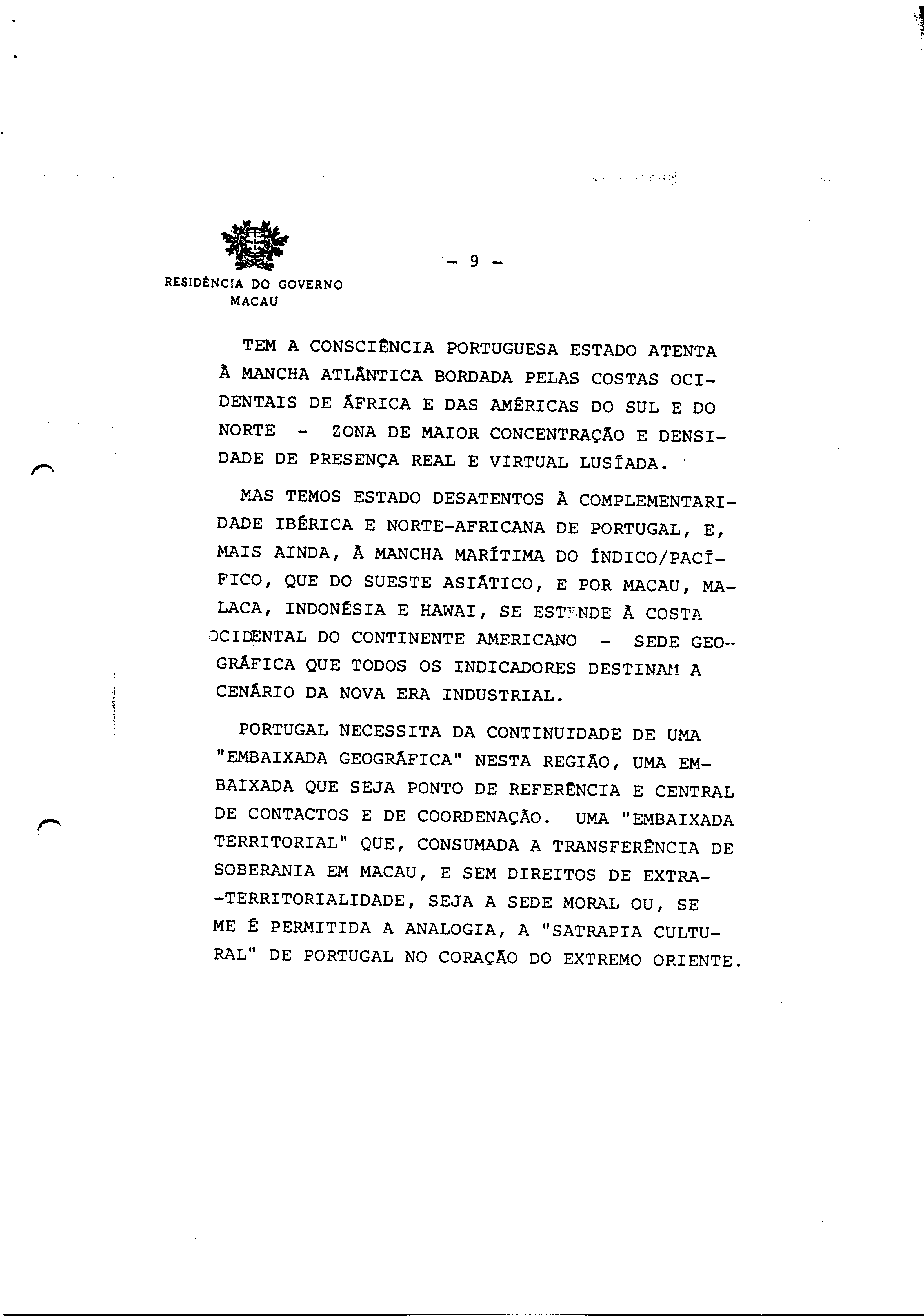 RESIDÊNCIA DO GOVERNO
MACAU

- 9 -

TEM A CONSCIÊNCIA PORTUGUESA ESTADO ATENTA À MANCHA ATLÂNTICA BORDADA PELAS COSTAS OCIDENTAIS DE ÁFRICA E DAS AMÉRICAS DO SUL E DO NORTE - ZONA DE MAIOR CONCENTRAÇÃO E DENSIDADE DE PRESENÇA REAL E VIRTUAL LUSÍADA.

MAS TEMOS ESTADO DESATENTOS À COMPLEMENTARIDADE IBÉRICA E NORTE-AFRICANA DE PORTUGAL, E, MAIS AINDA, À MANCHA MARÍTIMA DO ÍNDICO/PACÍFICO, QUE DO SUESTE ASIÁTICO, E POR MACAU, MALACA, INDONÉSIA E HAWAI, SE ESTENDE À COSTA OCIDENTAL DO CONTINENTE AMERICANO - SEDE GEOGRÁFICA QUE TODOS OS INDICADORES DESTINAM A CENÁRIO DA NOVA ERA INDUSTRIAL.

PORTUGAL NECESSITA DA CONTINUIDADE DE UMA "EMBAIXADA GEOGRÁFICA" NESTA REGIÃO, UMA EMBAIXADA QUE SEJA PONTO DE REFERÊNCIA E CENTRAL DE CONTACTOS E DE COORDENAÇÃO. UMA "EMBAIXADA TERRITORIAL" QUE, CONSUMADA A TRANSFERÊNCIA DE SOBERANIA EM MACAU, E SEM DIREITOS DE EXTRA-TERRITORIALIDADE, SEJA A SEDE MORAL OU, SE ME É PERMITIDA A ANALOGIA, A "SATRAPIA CULTURAL" DE PORTUGAL NO CORAÇÃO DO EXTREMO ORIENTE.